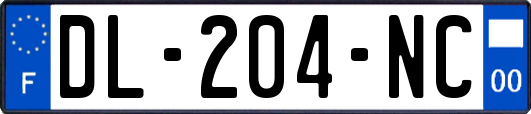 F
DL-204-NC
00